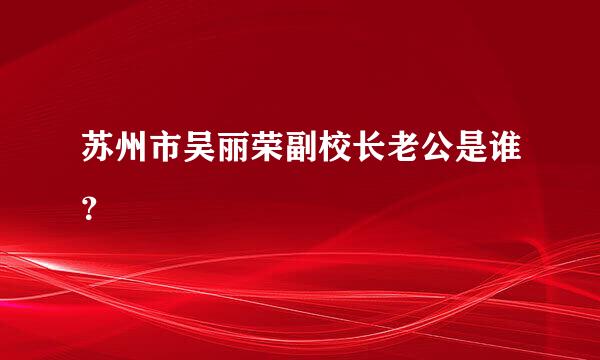 苏州市吴丽荣副校长老公是谁？